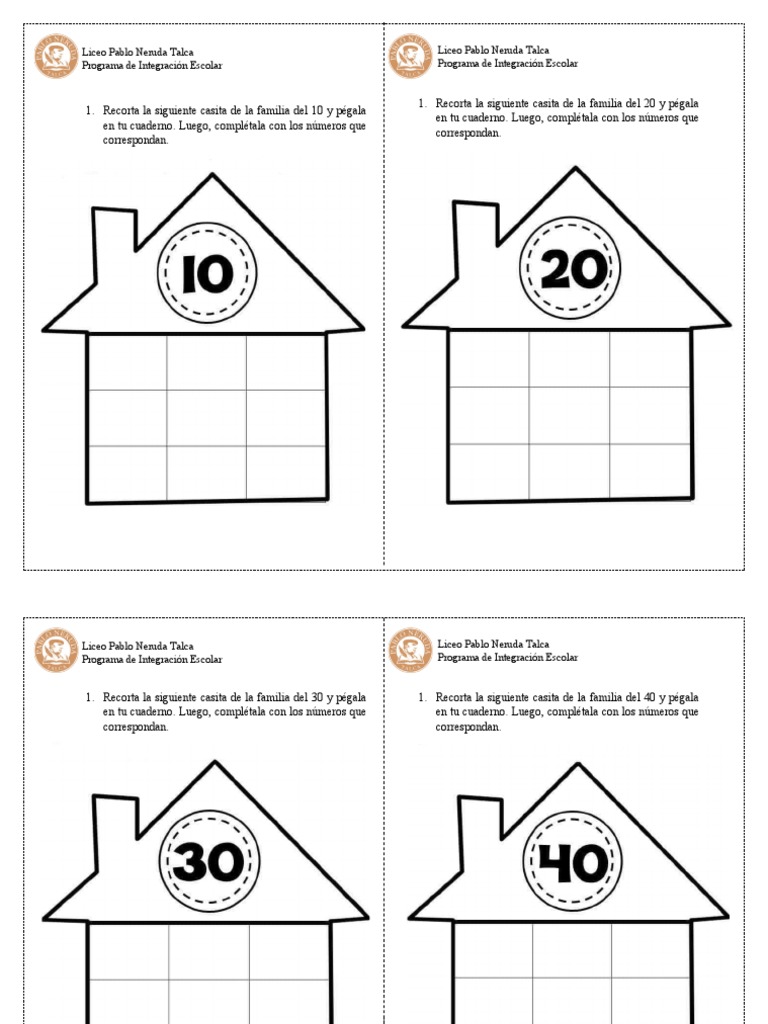 Liceo Pablo Neruda Talca
Programa de Integración Escolar

1. Recorta la siguiente casita de la familia del 10 y pégala en tu cuaderno. Luego, complétala con los números que correspondan.

10

Liceo Pablo Neruda Talca
Programa de Integración Escolar

1. Recorta la siguiente casita de la familia del 20 y pégala en tu cuaderno. Luego, complétala con los números que correspondan.

20

Liceo Pablo Neruda Talca
Programa de Integración Escolar

1. Recorta la siguiente casita de la familia del 30 y pégala en tu cuaderno. Luego, complétala con los números que correspondan.

30

Liceo Pablo Neruda Talca
Programa de Integración Escolar

1. Recorta la siguiente casita de la familia del 40 y pégala en tu cuaderno. Luego, complétala con los números que correspondan.

40